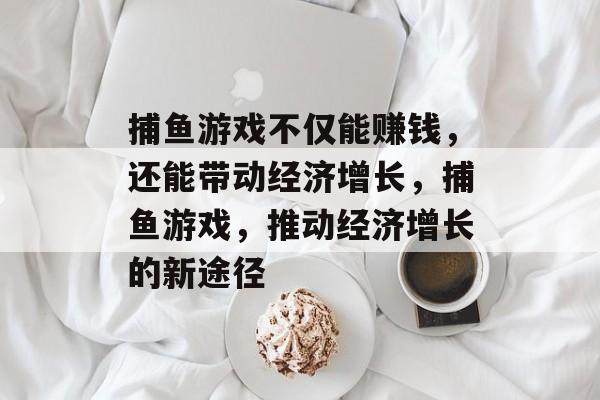 捕鱼游戏不仅能赚钱，还能带动经济增长，捕鱼游戏，推动经济增长的新途径